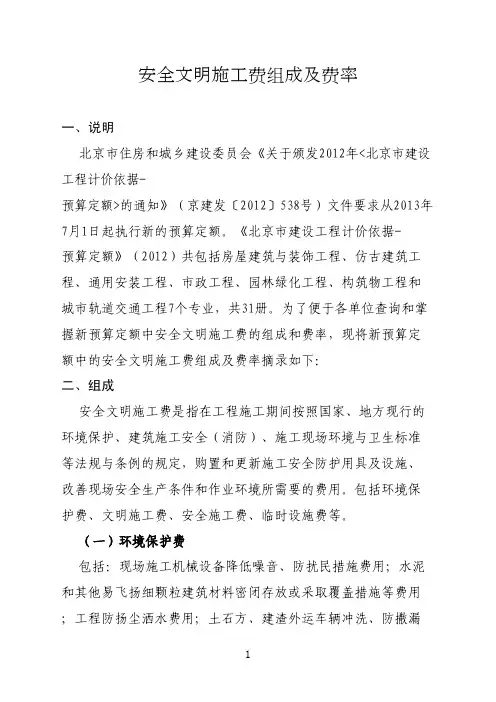 安全文明施工费组成及费率

一、说明

北京市住房和城乡建设委员会《关于颁发2012年<北京市建设工程计价依据-预算定额>的通知》（京建发〔2012〕538号）文件要求从2013年7月1日起执行新的预算定额。《北京市建设工程计价依据-预算定额》（2012）共包括房屋建筑与装饰工程、仿古建筑工程、通用安装工程、市政工程、园林绿化工程、构筑物工程和城市轨道交通工程7个专业，共31册。为了便于各单位查询和掌握新预算定额中安全文明施工费的组成和费率，现将新预算定额中的安全文明施工费组成及费率摘录如下：

二、组成

安全文明施工费是指在工程施工期间按照国家、地方现行的环境保护、建筑施工安全（消防）、施工现场环境与卫生标准等法规与条例的规定，购置和更新施工安全防护用具及设施、改善现场安全生产条件和作业环境所需要的费用。包括环境保护费、文明施工费、安全施工费、临时设施费等。

（一）环境保护费

包括：现场施工机械设备降低噪音、防扰民措施费用；水泥和其他易飞扬细颗粒建筑材料密闭存放或采取覆盖措施等费用；工程防扬尘洒水费用；土石方、建渣外运车辆冲洗、防撒漏

1